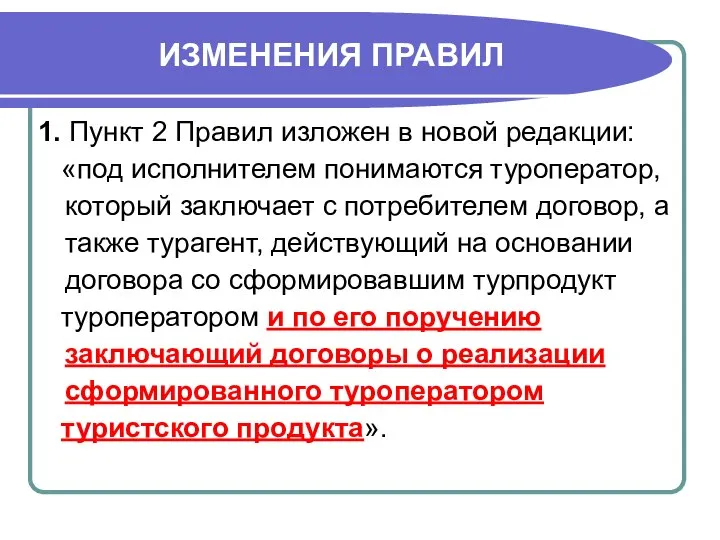 ИЗМЕНЕНИЯ ПРАВИЛ

1. Пункт 2 Правил изложен в новой редакции: «под исполнителем понимаются туроператор, который заключает с потребителем договор, а также турагент, действующий на основании договора со сформировавшим турпродукт туроператором и по его поручению заключающий договоры о реализации сформированного туроператором туристского продукта».